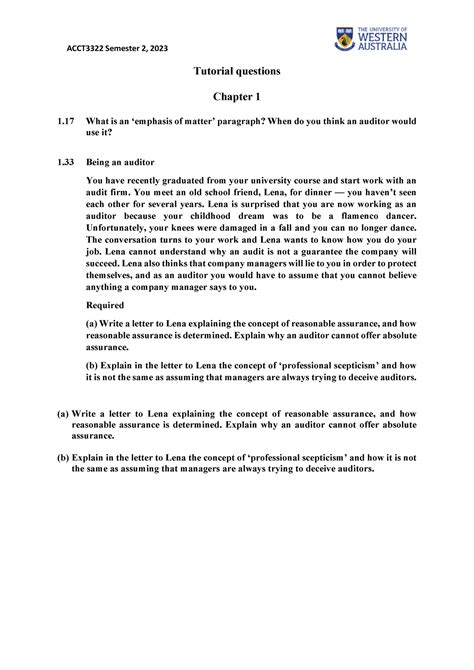 ACCT3322 Semester 2, 2023

THE UNIVERSITY OF
WESTERN
AUSTRALIA

Tutorial questions

Chapter 1

1.17 What is an 'emphasis of matter' paragraph? When do you think an auditor would use it?

1.33 Being an auditor

You have recently graduated from your university course and start work with an audit firm. You meet an old school friend, Lena, for dinner — you haven't seen each other for several years. Lena is surprised that you are now working as an auditor because your childhood dream was to be a flamenco dancer. Unfortunately, your knees were damaged in a fall and you can no longer dance. The conversation turns to your work and Lena wants to know how you do your job. Lena cannot understand why an audit is not a guarantee the company will succeed. Lena also thinks that company managers will lie to you in order to protect themselves, and as an auditor you would have to assume that you cannot believe anything a company manager says to you.

Required

(a) Write a letter to Lena explaining the concept of reasonable assurance, and how reasonable assurance is determined. Explain why an auditor cannot offer absolute assurance.

(b) Explain in the letter to Lena the concept of 'professional scepticism' and how it is not the same as assuming that managers are always trying to deceive auditors.

(a) Write a letter to Lena explaining the concept of reasonable assurance, and how reasonable assurance is determined. Explain why an auditor cannot offer absolute assurance.

(b) Explain in the letter to Lena the concept of 'professional scepticism' and how it is not the same as assuming that managers are always trying to deceive auditors.